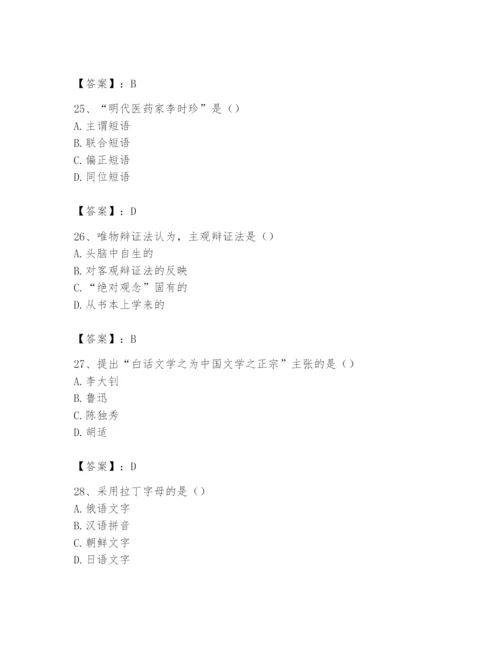 【答案】：B

25、“明代医药家李时珍”是（）
A. 主谓短语
B. 联合短语
C. 偏正短语
D. 同位短语

【答案】：D

26、唯物辩证法认为，主观辩证法是（）
A. 头脑中自生的
B. 对客观辩证法的反映
C. “绝对观念”固有的
D. 从书本上学来的

【答案】：B

27、提出“白话文学之为中国文学之正宗”主张的是（）
A. 李大钊
B. 鲁迅
C. 陈独秀
D. 胡适

【答案】：D

28、采用拉丁字母的是（）
A. 俄语文字
B. 汉语拼音
C. 朝鲜文字
D. 日语文字